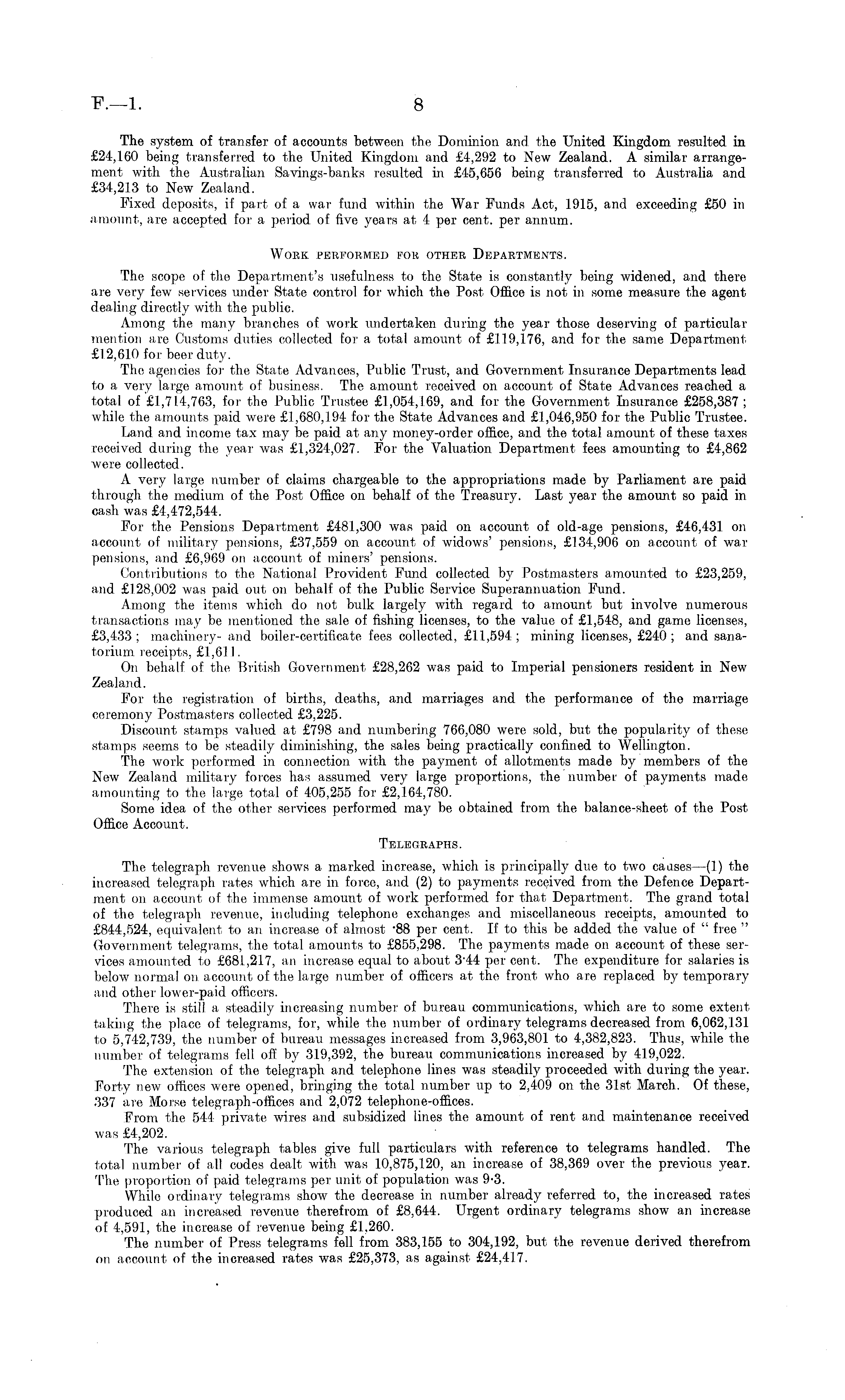 F.—1. 8

The system of transfer of accounts between the Dominion and the United Kingdom resulted in £24,160 being transferred to the United Kingdom and £4,292 to New Zealand. A similar arrangement with the Australian Savings-banks resulted in £45,656 being transferred to Australia and £34,213 to New Zealand.

Fixed deposits, if part of a war fund within the War Funds Act, 1915, and exceeding £50 in amount, are accepted for a period of five years at 4 per cent. per annum.

WORK PERFORMED FOR OTHER DEPARTMENTS.

The scope of the Department's usefulness to the State is constantly being widened, and there are very few services under State control for which the Post Office is not in some measure the agent dealing directly with the public.

Among the many branches of work undertaken during the year those deserving of particular mention are Customs duties collected for a total amount of £119,176, and for the same Department £12,610 for beer duty.

The agencies for the State Advances, Public Trust, and Government Insurance Departments lead to a very large amount of business. The amount received on account of State Advances reached a total of £1,714,763, for the Public Trustee £1,054,169, and for the Government Insurance £258,387; while the amounts paid were £1,680,194 for the State Advances and £1,046,950 for the Public Trustee.

Land and income tax may be paid at any money-order office, and the total amount of these taxes received during the year was £1,324,027. For the Valuation Department fees amounting to £4,862 were collected.

A very large number of claims chargeable to the appropriations made by Parliament are paid through the medium of the Post Office on behalf of the Treasury. Last year the amount so paid in cash was £4,472,544.

For the Pensions Department £481,300 was paid on account of old-age pensions, £46,431 on account of military pensions, £37,559 on account of widows' pensions, £134,906 on account of war pensions, and £6,969 on account of miners' pensions.

Contributions to the National Provident Fund collected by Postmasters amounted to £23,259, and £128,002 was paid out on behalf of the Public Service Superannuation Fund.

Among the items which do not bulk largely with regard to amount but involve numerous transactions may be mentioned the sale of fishing licenses, to the value of £1,548, and game licenses, £3,433; machinery- and boiler-certificate fees collected, £11,594; mining licenses, £240; and sanatorium receipts, £1,611.

On behalf of the British Government £28,262 was paid to Imperial pensioners resident in New Zealand.

For the registration of births, deaths, and marriages and the performance of the marriage ceremony Postmasters collected £3,225.

Discount stamps valued at £798 and numbering 766,080 were sold, but the popularity of these stamps seems to be steadily diminishing, the sales being practically confined to Wellington.

The work performed in connection with the payment of allotments made by members of the New Zealand military forces has assumed very large proportions, the number of payments made amounting to the large total of 405,255 for £2,164,780.

Some idea of the other services performed may be obtained from the balance-sheet of the Post Office Account.

TELEGRAPHS.

The telegraph revenue shows a marked increase, which is principally due to two causes—(1) the increased telegraph rates which are in force, and (2) to payments received from the Defence Department on account of the immense amount of work performed for that Department. The grand total of the telegraph revenue, including telephone exchanges and miscellaneous receipts, amounted to £844,524, equivalent to an increase of almost ·88 per cent. If to this be added the value of "free" Government telegrams, the total amounts to £855,298. The payments made on account of these services amounted to £681,217, an increase equal to about 3·44 per cent. The expenditure for salaries is below normal on account of the large number of officers at the front who are replaced by temporary and other lower-paid officers.

There is still a steadily increasing number of bureau communications, which are to some extent taking the place of telegrams, for, while the number of ordinary telegrams decreased from 6,062,131 to 5,742,739, the number of bureau messages increased from 3,963,801 to 4,382,823. Thus, while the number of telegrams fell off by 319,392, the bureau communications increased by 419,022.

The extension of the telegraph and telephone lines was steadily proceeded with during the year. Forty new offices were opened, bringing the total number up to 2,409 on the 31st March. Of these, 337 are Morse telegraph-offices and 2,072 telephone-offices.

From the 544 private wires and subsidized lines the amount of rent and maintenance received was £4,202.

The various telegraph tables give full particulars with reference to telegrams handled. The total number of all codes dealt with was 10,875,120, an increase of 38,369 over the previous year. The proportion of paid telegrams per unit of population was 9·3.

While ordinary telegrams show the decrease in number already referred to, the increased rates produced an increased revenue therefrom of £8,644. Urgent ordinary telegrams show an increase of 4,591, the increase of revenue being £1,260.

The number of Press telegrams fell from 383,155 to 304,192, but the revenue derived therefrom on account of the increased rates was £25,373, as against £24,417.